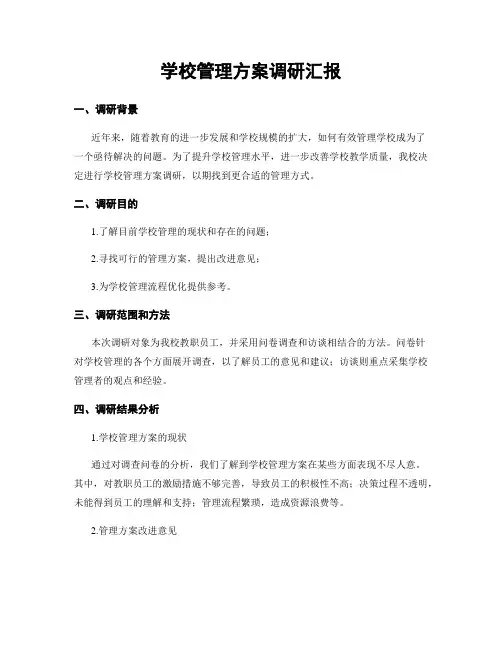 学校管理方案调研汇报

一、调研背景

近年来，随着教育的进一步发展和学校规模的扩大，如何有效管理学校成为了一个亟待解决的问题。为了提升学校管理水平，进一步改善学校教学质量，我校决定进行学校管理方案调研，以期找到更合适的管理方式。

二、调研目的

1.了解目前学校管理的现状和存在的问题；

2.寻找可行的管理方案，提出改进意见；

3.为学校管理流程优化提供参考。

三、调研范围和方法

本次调研对象为我校教职员工，并采用问卷调查和访谈相结合的方法。问卷针对学校管理的各个方面展开调查，以了解员工的意见和建议；访谈则重点采集学校管理者的观点和经验。

四、调研结果分析

1.学校管理方案的现状

通过对调查问卷的分析，我们了解到学校管理方案在某些方面表现不尽人意。其中，对教职员工的激励措施不够完善，导致员工的积极性不高；决策过程不透明，未能得到员工的理解和支持；管理流程繁琐，造成资源浪费等。

2.管理方案改进意见